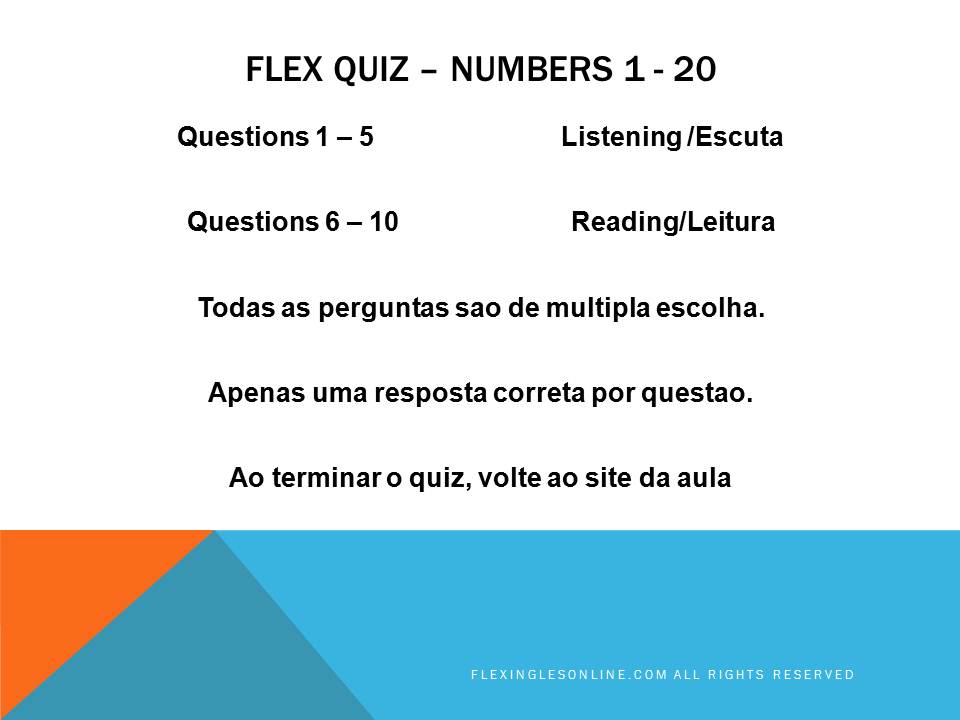 FLEX QUIZ – NUMBERS 1 - 20

Questions 1 – 5 Listening /Escuta

Questions 6 – 10 Reading/Leitura

Todas as perguntas sao de multipla escolha.

Apenas uma resposta correta por questao.

Ao terminar o quiz, volte ao site da aula

FLEXINGLESONLINE.COM ALL RIGHTS RESERVED